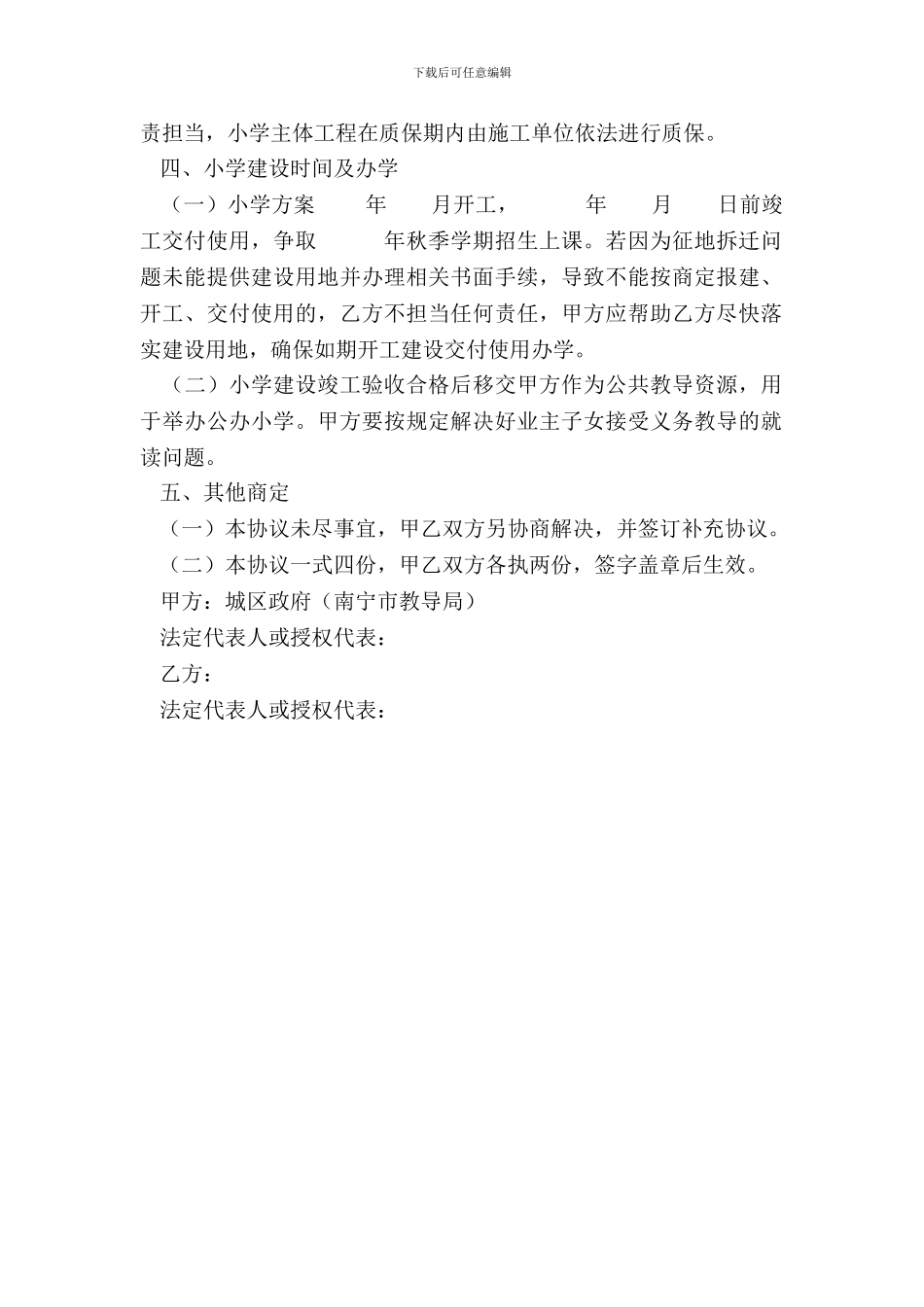 下载后可任意编辑

责担当，小学主体工程在质保期内由施工单位依法进行质保。

四、小学建设时间及办学

（一）小学方案　年　月开工，　年　月　日前竣工交付使用，争取　年秋季学期招生上课。若因为征地拆迁问题未能提供建设用地并办理相关书面手续，导致不能按商定报建、开工、交付使用的，乙方不担当任何责任，甲方应帮助乙方尽快落实建设用地，确保如期开工建设交付使用办学。

（二）小学建设竣工验收合格后移交甲方作为公共教导资源，用于举办公办小学。甲方要按规定解决好业主子女接受义务教导的就读问题。

五、其他商定

（一）本协议未尽事宜，甲乙双方另协商解决，并签订补充协议。

（二）本协议一式四份，甲乙双方各执两份，签字盖章后生效。

甲方：城区政府（南宁市教导局）

法定代表人或授权代表：

乙方：

法定代表人或授权代表：